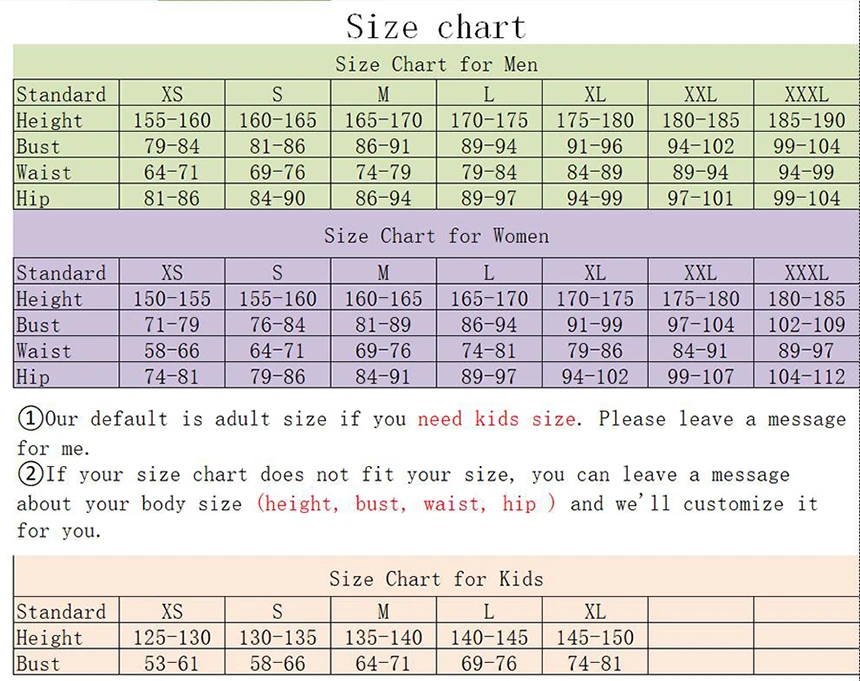 Size chart

Size Chart for Men

| Standard | XS | S | M | L | XL | XXL | XXXL |
|---|---|---|---|---|---|---|---|
| Height | 155-160 | 160-165 | 165-170 | 170-175 | 175-180 | 180-185 | 185-190 |
| Bust | 79-84 | 81-86 | 86-91 | 89-94 | 91-96 | 94-102 | 99-104 |
| Waist | 64-71 | 69-76 | 74-79 | 79-84 | 84-89 | 89-94 | 94-99 |
| Hip | 81-86 | 84-90 | 86-94 | 89-97 | 94-99 | 97-101 | 99-104 |

Size Chart for Women

| Standard | XS | S | M | L | XL | XXL | XXXL |
|---|---|---|---|---|---|---|---|
| Height | 150-155 | 155-160 | 160-165 | 165-170 | 170-175 | 175-180 | 180-185 |
| Bust | 71-79 | 76-84 | 81-89 | 86-94 | 91-99 | 97-104 | 102-109 |
| Waist | 58-66 | 64-71 | 69-76 | 74-81 | 79-86 | 84-91 | 89-97 |
| Hip | 74-81 | 79-86 | 84-91 | 89-97 | 94-102 | 99-107 | 104-112 |

①Our default is adult size if you need kids size. Please leave a message for me.
②If your size chart does not fit your size, you can leave a message about your body size (height, bust, waist, hip ) and we'll customize it for you.

Size Chart for Kids

| Standard | XS | S | M | L | XL | | |
|---|---|---|---|---|---|---|---|
| Height | 125-130 | 130-135 | 135-140 | 140-145 | 145-150 | | |
| Bust | 53-61 | 58-66 | 64-71 | 69-76 | 74-81 | | |